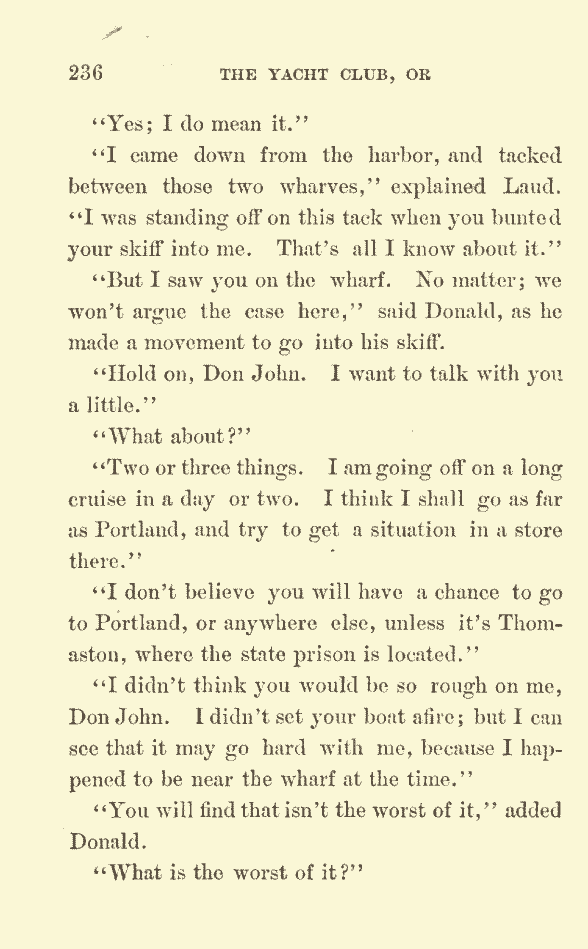 236 THE YACHT CLUB, OR

"Yes; I do mean it."

"I came down from the harbor, and tacked between those two wharves," explained Laud. "I was standing off on this tack when you bunted your skiff into me. That's all I know about it."

"But I saw you on the wharf. No matter; we won't argue the case here," said Donald, as he made a movement to go into his skiff.

"Hold on, Don John. I want to talk with you a little."

"What about?"

"Two or three things. I am going off on a long cruise in a day or two. I think I shall go as far as Portland, and try to get a situation in a store there."

"I don't believe you will have a chance to go to Portland, or anywhere else, unless it's Thomaston, where the state prison is located."

"I didn't think you would be so rough on me, Don John. I didn't set your boat afire; but I can see that it may go hard with me, because I happened to be near the wharf at the time."

"You will find that isn't the worst of it," added Donald.

"What is the worst of it?"